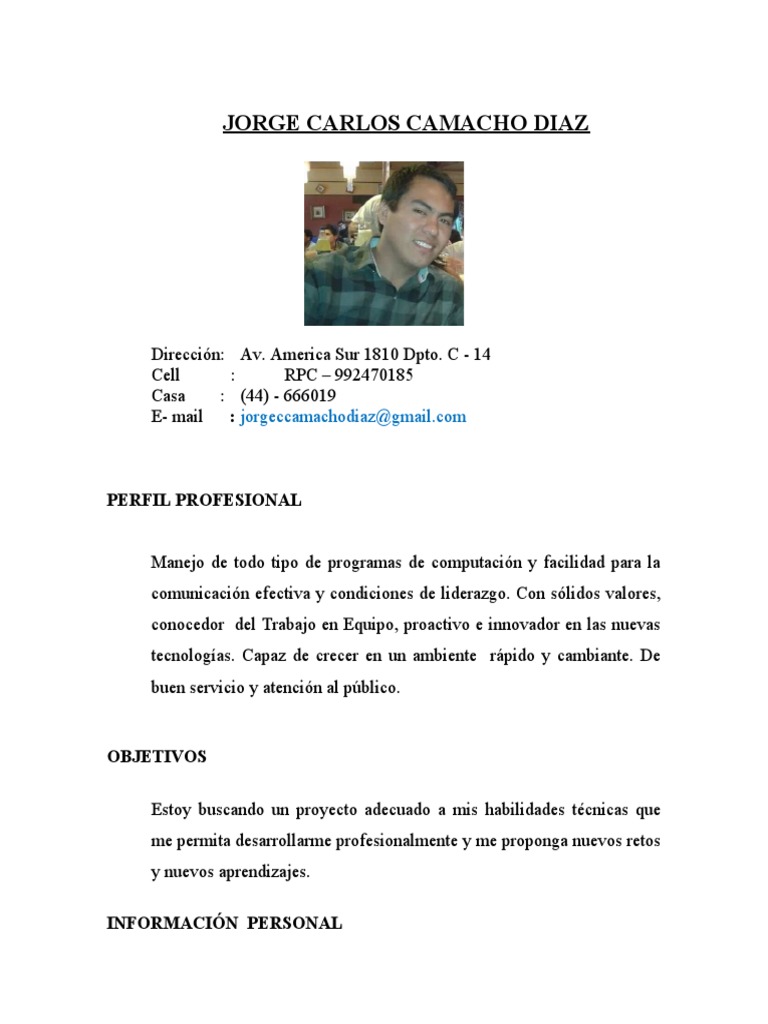 JORGE CARLOS CAMACHO DIAZ

Dirección: Av. America Sur 1810 Dpto. C - 14
Cell : RPC – 992470185
Casa : (44) - 666019
E- mail : jorgeccamachodiaz@gmail.com

PERFIL PROFESIONAL

Manejo de todo tipo de programas de computación y facilidad para la comunicación efectiva y condiciones de liderazgo. Con sólidos valores, conocedor del Trabajo en Equipo, proactivo e innovador en las nuevas tecnologías. Capaz de crecer en un ambiente rápido y cambiante. De buen servicio y atención al público.

OBJETIVOS

Estoy buscando un proyecto adecuado a mis habilidades técnicas que me permita desarrollarme profesionalmente y me proponga nuevos retos y nuevos aprendizajes.

INFORMACIÓN PERSONAL